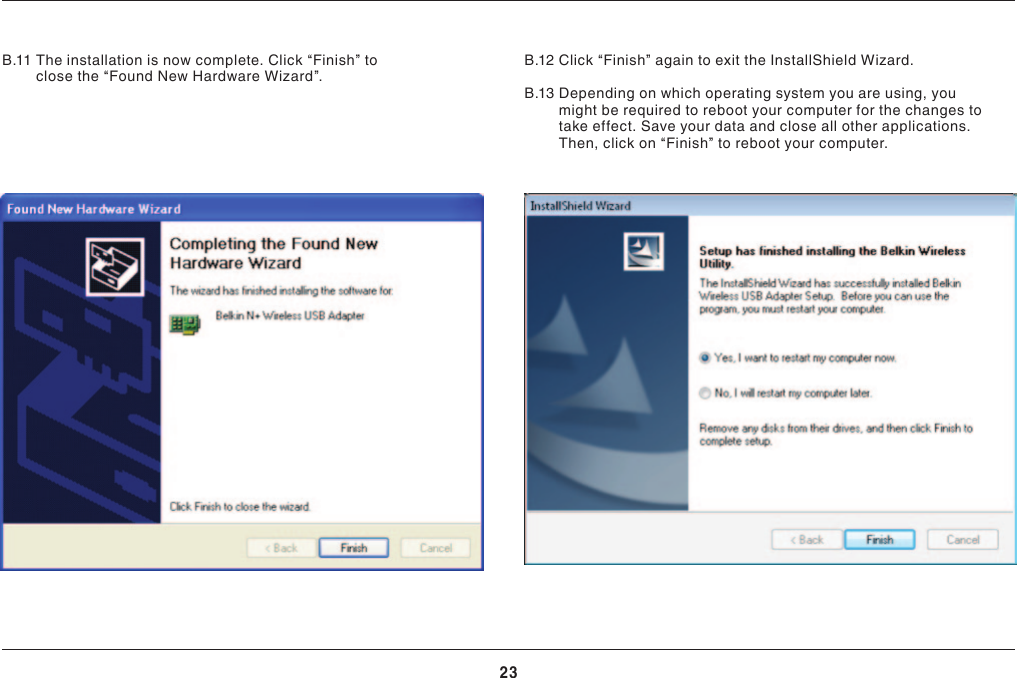 B.11 The installation is now complete. Click “Finish” to close the “Found New Hardware Wizard”.

Found New Hardware Wizard

Completing the Found New Hardware Wizard

The wizard has finished installing the software for:

Belkin N+ Wireless USB Adapter

Click Finish to close the wizard.

< Back Finish Cancel

B.12 Click “Finish” again to exit the InstallShield Wizard.

B.13 Depending on which operating system you are using, you might be required to reboot your computer for the changes to take effect. Save your data and close all other applications. Then, click on “Finish” to reboot your computer.

InstallShield Wizard

Setup has finished installing the Belkin Wireless Utility.

The InstallShield Wizard has successfully installed Belkin Wireless USB Adapter Setup. Before you can use the program, you must restart your computer.

Yes, I want to restart my computer now.

No, I will restart my computer later.

Remove any disks from their drives, and then click Finish to complete setup.

< Back Finish Cancel

23